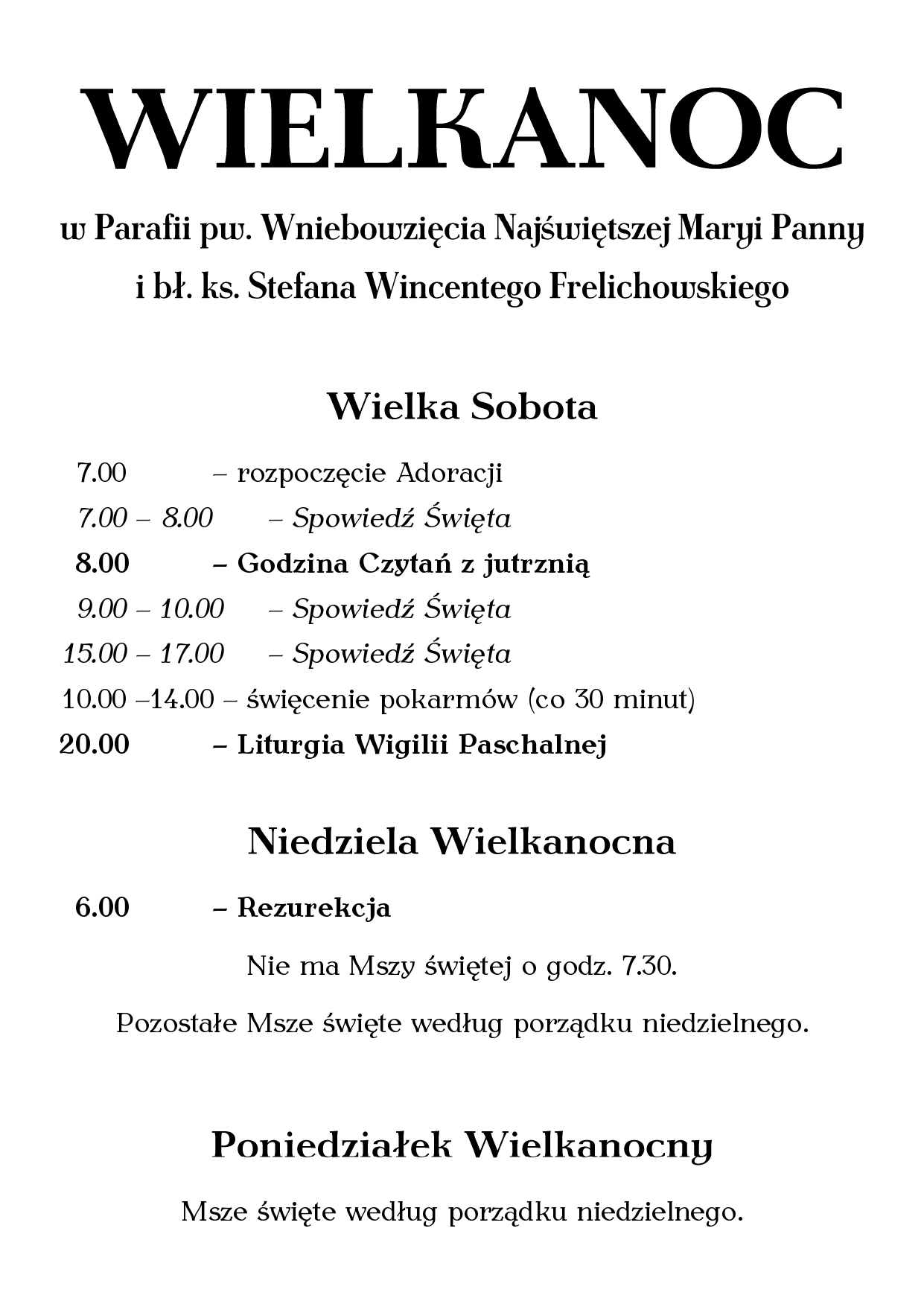 WIELKANOC

w Parafii pw. Wniebowzięcia Najświętszej Maryi Panny i bł. ks. Stefana Wincentego Frelichowskiego

Wielka Sobota

7.00 – rozpoczęcie Adoracji

7.00 – 8.00 – Spowiedź Święta

8.00 – Godzina Czytań z jutrznią

9.00 – 10.00 – Spowiedź Święta

15.00 – 17.00 – Spowiedź Święta

10.00 –14.00 – święcenie pokarmów (co 30 minut)

20.00 – Liturgia Wigilii Paschalnej

Niedziela Wielkanocna

6.00 – Rezurekcja

Nie ma Mszy świętej o godz. 7.30.

Pozostałe Msze święte według porządku niedzielnego.

Poniedziałek Wielkanocny

Msze święte według porządku niedzielnego.